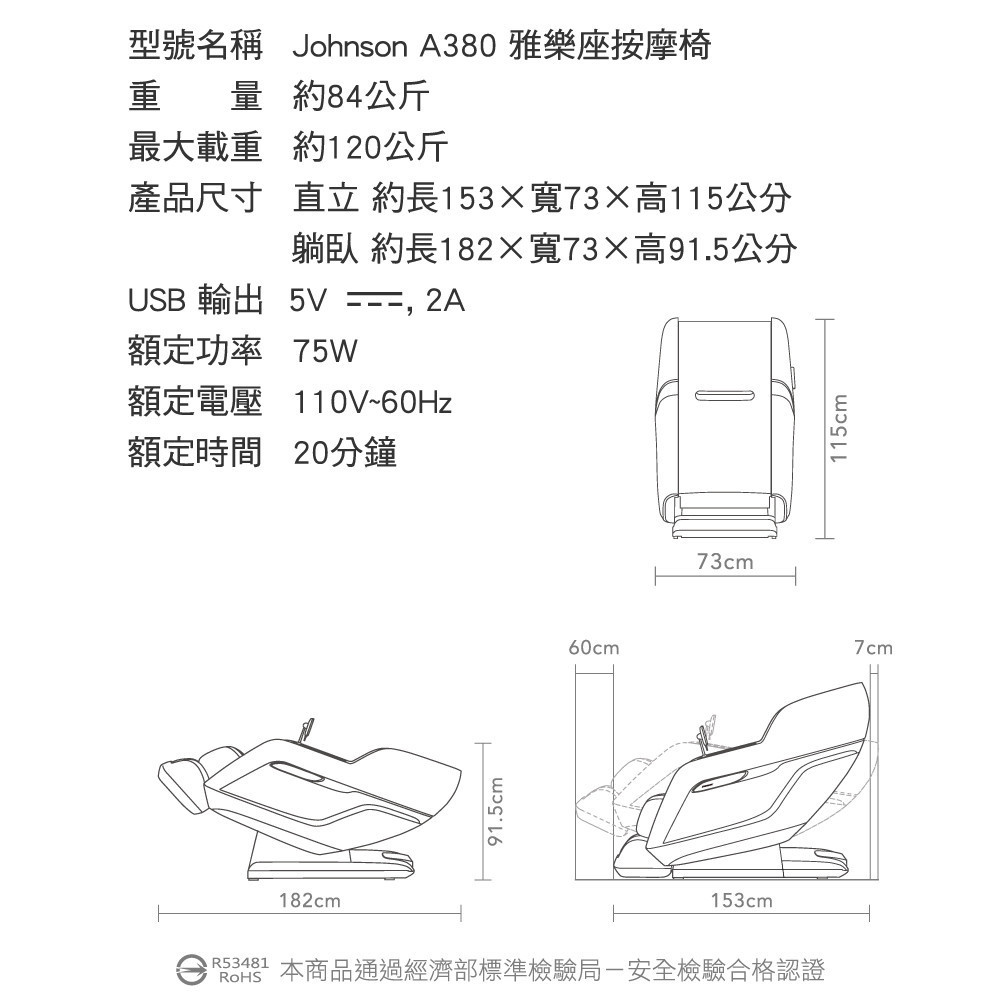 型號名稱 Johnson A380 雅樂座按摩椅
重　　量 約84公斤
最大載重 約120公斤
產品尺寸 直立 約長153×寬73×高115公分
躺臥 約長182×寬73×高91.5公分
USB 輸出 5V ⎓, 2A
額定功率 75W
額定電壓 110V~60Hz
額定時間 20分鐘

115cm
73cm

60cm
7cm
91.5cm
182cm
153cm

R53481 RoHS 本商品通過經濟部標準檢驗局－安全檢驗合格認證